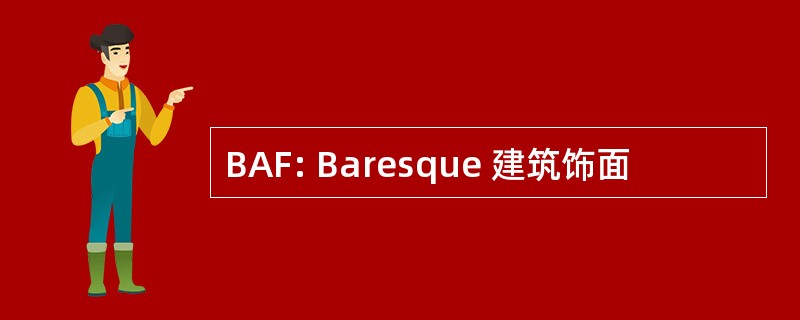 BAF: Baresque 建筑饰面